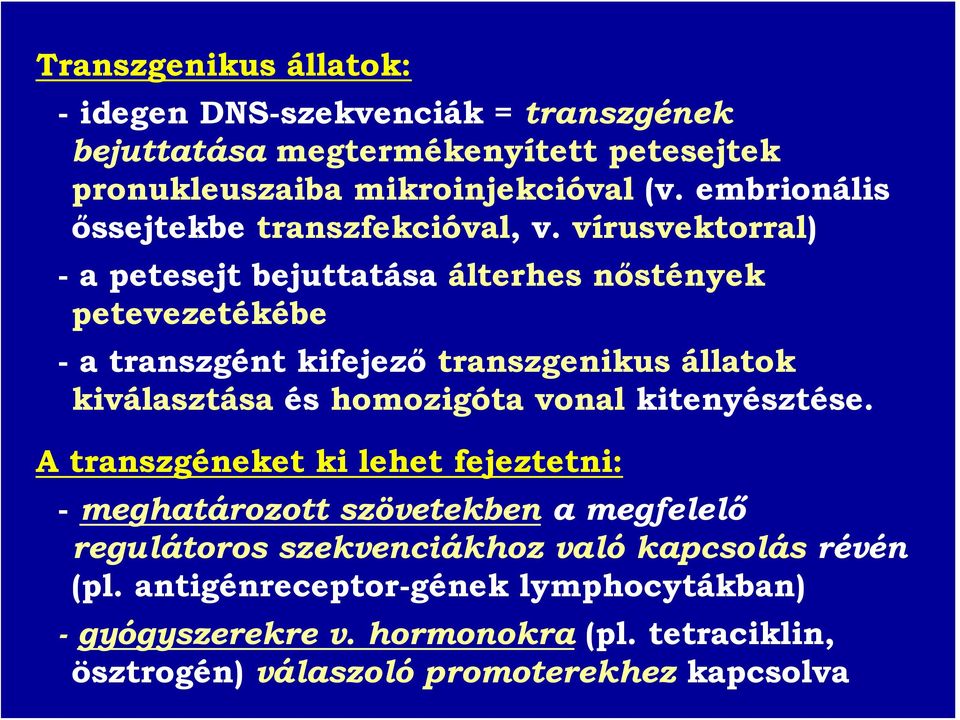 Transzgenikus állatok:

- idegen DNS-szekvenciák = transzgének bejuttatása megtermékenyített petesejtek pronukleuszaiba mikroinjekcióval (v. embrionális őssejtekbe transzfekcióval, v. vírusvektorral)

- a petesejt bejuttatása álterhes nőstények petevezetékébe

- a transzgént kifejező transzgenikus állatok kiválasztása és homozigóta vonal kitenyésztése.

A transzgéneket ki lehet fejeztetni:

- meghatározott szövetekben a megfelelő regulátoros szekvenciákhoz való kapcsolás révén (pl. antigénreceptor-gének lymphocytákban)

- gyógyszerekre v. hormonokra (pl. tetraciklin, ösztrogén) válaszoló promoterekhez kapcsolva